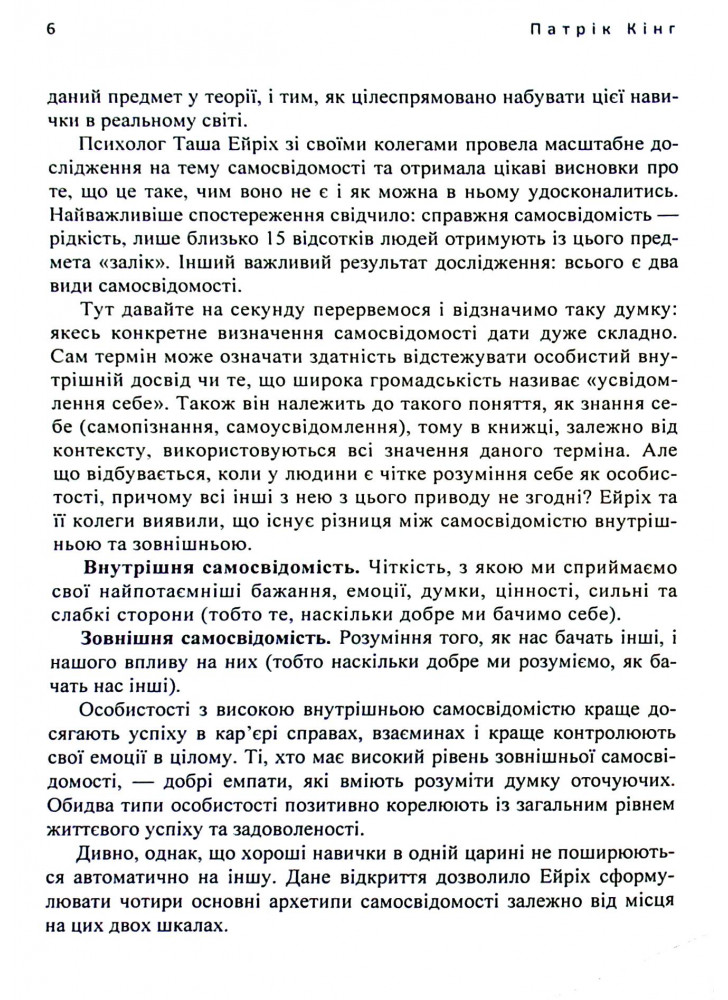 6 Патрік Кінг

даний предмет у теорії, і тим, як цілеспрямовано набувати цієї навички в реальному світі.

Психолог Таша Ейріх зі своїми колегами провела масштабне дослідження на тему самосвідомості та отримала цікаві висновки про те, що це таке, чим воно не є і як можна в ньому удосконалитись. Найважливіше спостереження свідчило: справжня самосвідомість — рідкість, лише близько 15 відсотків людей отримують із цього предмета «залік». Інший важливий результат дослідження: всього є два види самосвідомості.

Тут давайте на секунду перервемося і відзначимо таку думку: якесь конкретне визначення самосвідомості дати дуже складно. Сам термін може означати здатність відстежувати особистий внутрішній досвід чи те, що широка громадськість називає «усвідомлення себе». Також він належить до такого поняття, як знання себе (самопізнання, самоусвідомлення), тому в книжці, залежно від контексту, використовуються всі значення даного терміна. Але що відбувається, коли у людини є чітке розуміння себе як особистості, причому всі інші з нею з цього приводу не згодні? Ейріх та її колеги виявили, що існує різниця між самосвідомістю внутрішньою та зовнішньою.

Внутрішня самосвідомість. Чіткість, з якою ми сприймаємо свої найпотаємніші бажання, емоції, думки, цінності, сильні та слабкі сторони (тобто те, наскільки добре ми бачимо себе).

Зовнішня самосвідомість. Розуміння того, як нас бачать інші, і нашого впливу на них (тобто наскільки добре ми розуміємо, як бачать нас інші).

Особистості з високою внутрішньою самосвідомістю краще досягають успіху в кар'єрі справах, взаєминах і краще контролюють свої емоції в цілому. Ті, хто має високий рівень зовнішньої самосвідомості, — добрі емпати, які вміють розуміти думку оточуючих. Обидва типи особистості позитивно корелюють із загальним рівнем життєвого успіху та задоволеності.

Дивно, однак, що хороші навички в одній царині не поширюються автоматично на іншу. Дане відкриття дозволило Ейріх сформулювати чотири основні архетипи самосвідомості залежно від місця на цих двох шкалах.